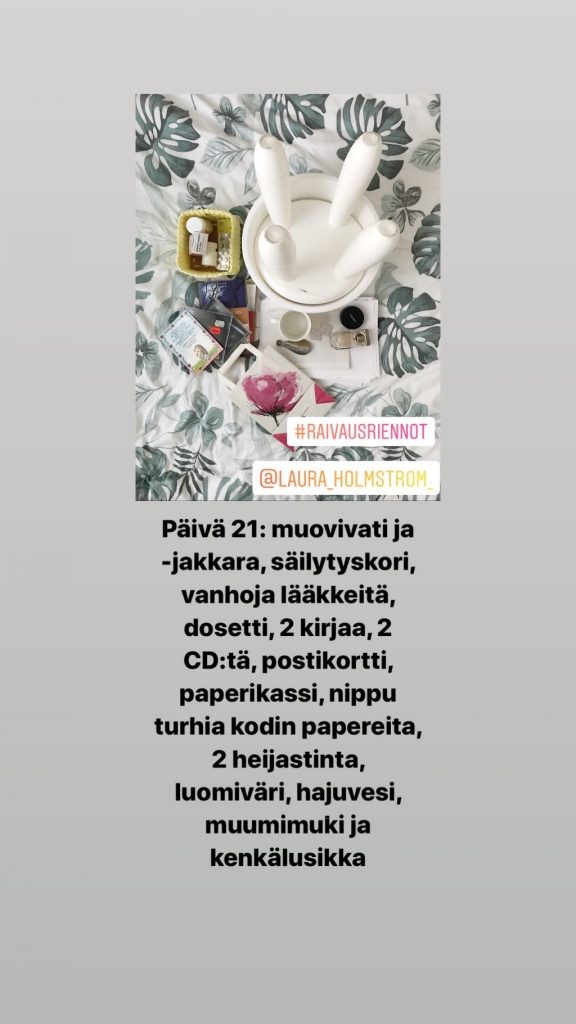 #RAIVAUSRIENNOT

@LAURA_HOLMSTROM_

Päivä 21: muovivati ja -jakkara, säilytyskori, vanhoja lääkkeitä, dosetti, 2 kirjaa, 2 CD:tä, postikortti, paperikassi, nippu turhia kodin papereita, 2 heijastinta, luomiväri, hajuvesi, muumimuki ja kenkälusikka